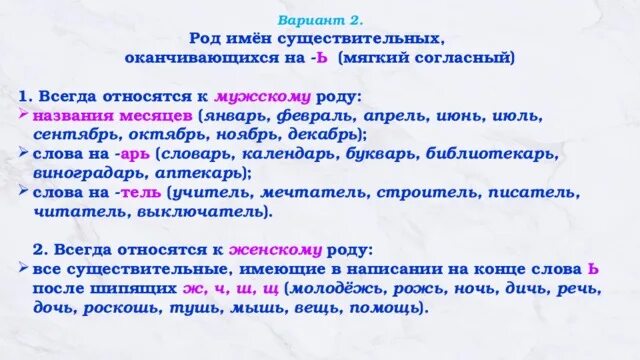 Вариант 2.
Род имён существительных, оканчивающихся на -Ь (мягкий согласный)

1. Всегда относятся к мужскому роду:
➢ названия месяцев (январь, февраль, апрель, июнь, июль, сентябрь, октябрь, ноябрь, декабрь);
➢ слова на -арь (словарь, календарь, букварь, библиотекарь, виноградарь, аптекарь);
➢ слова на -тель (учитель, мечтатель, строитель, писатель, читатель, выключатель).

2. Всегда относятся к женскому роду:
➢ все существительные, имеющие в написании на конце слова Ь после шипящих ж, ч, ш, щ (молодёжь, рожь, ночь, дичь, речь, дочь, роскошь, тушь, мышь, вещь, помощь).